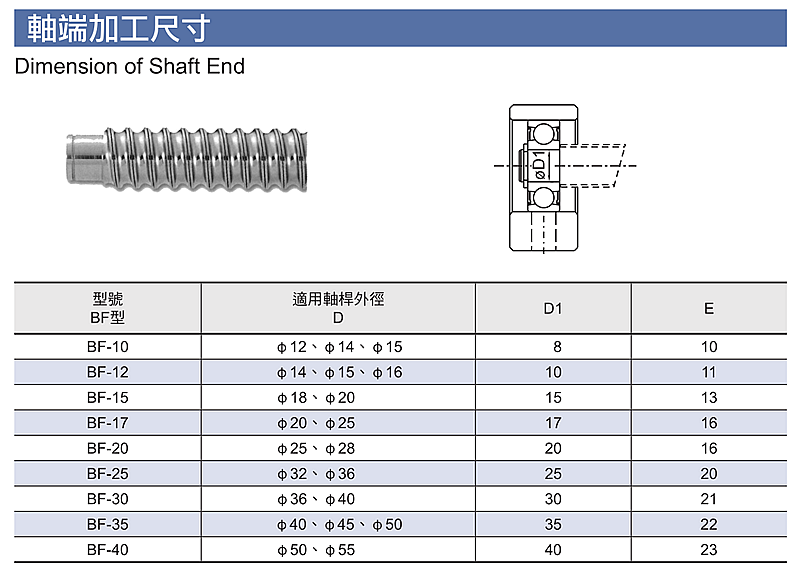 軸端加工尺寸

Dimension of Shaft End

øD1

| 型號 BF型 | 適用軸桿外徑 D | D1 | E |
|---|---|---|---|
| BF-10 | ϕ12、ϕ14、ϕ15 | 8 | 10 |
| BF-12 | ϕ14、ϕ15、ϕ16 | 10 | 11 |
| BF-15 | ϕ18、ϕ20 | 15 | 13 |
| BF-17 | ϕ20、ϕ25 | 17 | 16 |
| BF-20 | ϕ25、ϕ28 | 20 | 16 |
| BF-25 | ϕ32、ϕ36 | 25 | 20 |
| BF-30 | ϕ36、ϕ40 | 30 | 21 |
| BF-35 | ϕ40、ϕ45、ϕ50 | 35 | 22 |
| BF-40 | ϕ50、ϕ55 | 40 | 23 |